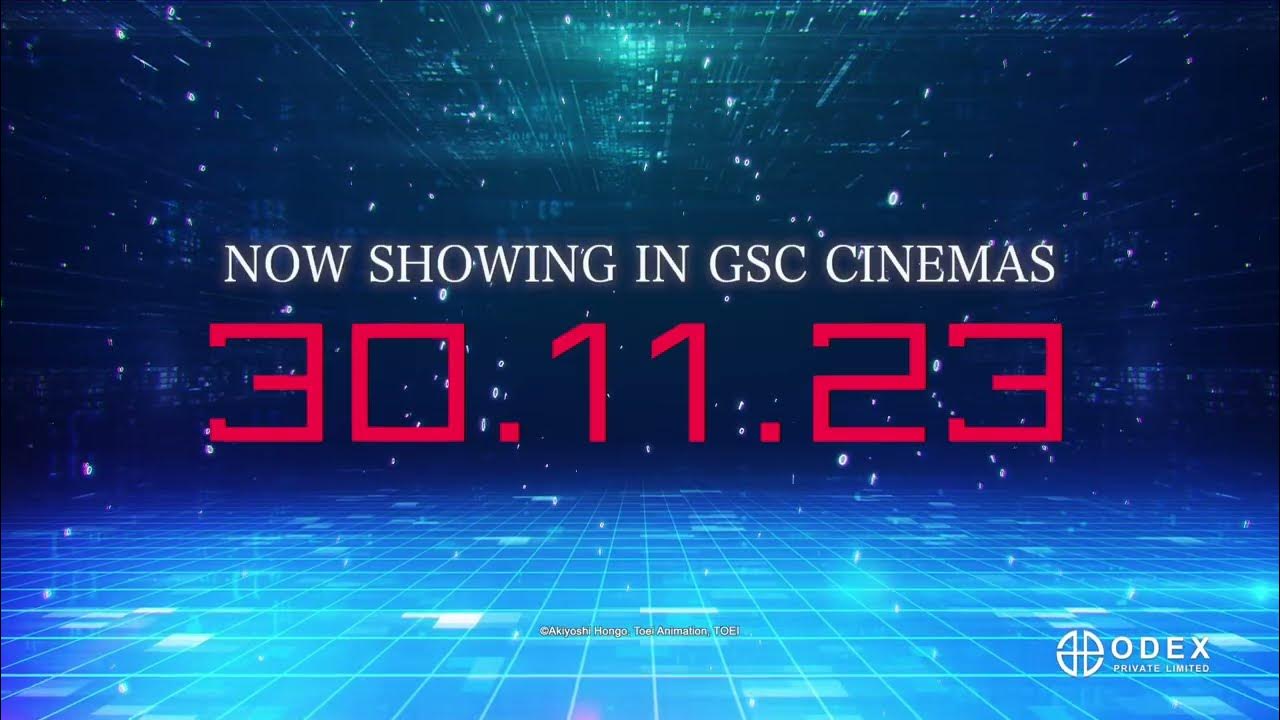 NOW SHOWING IN GSC CINEMAS
30.11.23

©Akiyoshi Hongo, Toei Animation, TOEI

ODEX
PRIVATE LIMITED